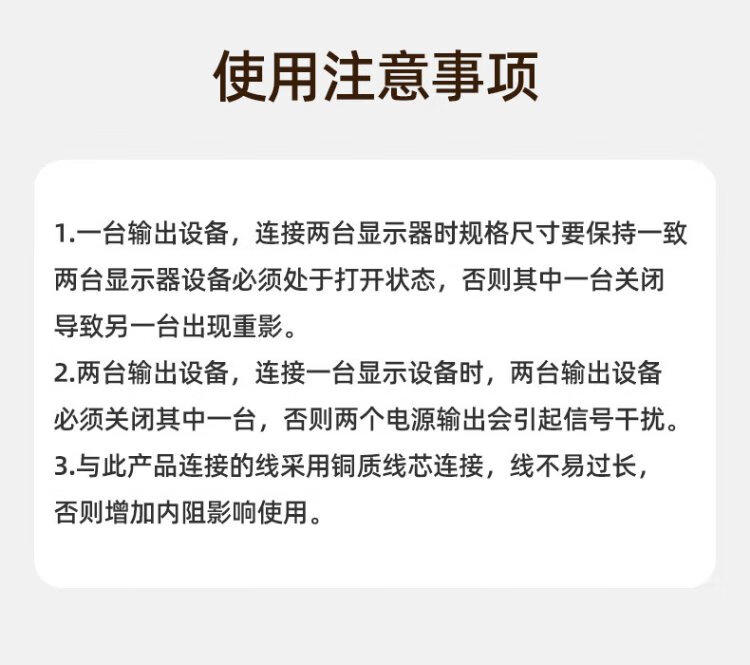 使用注意事项

1.一台输出设备，连接两台显示器时规格尺寸要保持一致两台显示器设备必须处于打开状态，否则其中一台关闭导致另一台出现重影。

2.两台输出设备，连接一台显示设备时，两台输出设备必须关闭其中一台，否则两个电源输出会引起信号干扰。

3.与此产品连接的线采用铜质线芯连接，线不易过长，否则增加内阻影响使用。